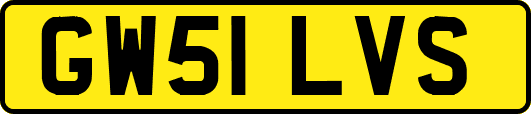 GW51 LVS